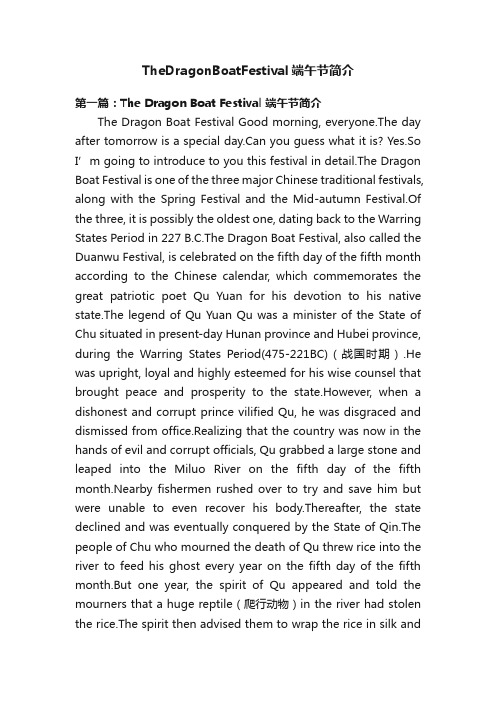 TheDragonBoatFestival 端午节简介

第一篇：The Dragon Boat Festival 端午节简介

The Dragon Boat Festival Good morning, everyone.The day after tomorrow is a special day.Can you guess what it is? Yes.So I’m going to introduce to you this festival in detail.The Dragon Boat Festival is one of the three major Chinese traditional festivals, along with the Spring Festival and the Mid-autumn Festival.Of the three, it is possibly the oldest one, dating back to the Warring States Period in 227 B.C.The Dragon Boat Festival, also called the Duanwu Festival, is celebrated on the fifth day of the fifth month according to the Chinese calendar, which commemorates the great patriotic poet Qu Yuan for his devotion to his native state.The legend of Qu Yuan Qu was a minister of the State of Chu situated in present-day Hunan province and Hubei province, during the Warring States Period(475-221BC)（战国时期）.He was upright, loyal and highly esteemed for his wise counsel that brought peace and prosperity to the state.However, when a dishonest and corrupt prince vilified Qu, he was disgraced and dismissed from office.Realizing that the country was now in the hands of evil and corrupt officials, Qu grabbed a large stone and leaped into the Miluo River on the fifth day of the fifth month.Nearby fishermen rushed over to try and save him but were unable to even recover his body.Thereafter, the state declined and was eventually conquered by the State of Qin.The people of Chu who mourned the death of Qu threw rice into the river to feed his ghost every year on the fifth day of the fifth month.But one year, the spirit of Qu appeared and told the mourners that a huge reptile（爬行动物）in the river had stolen the rice.The spirit then advised them to wrap the rice in silk and